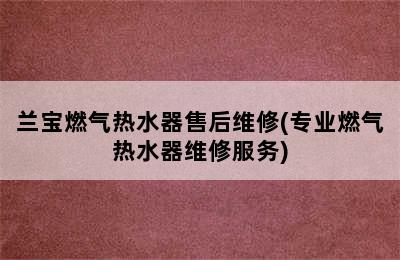 兰宝燃气热水器售后维修(专业燃气热水器维修服务)